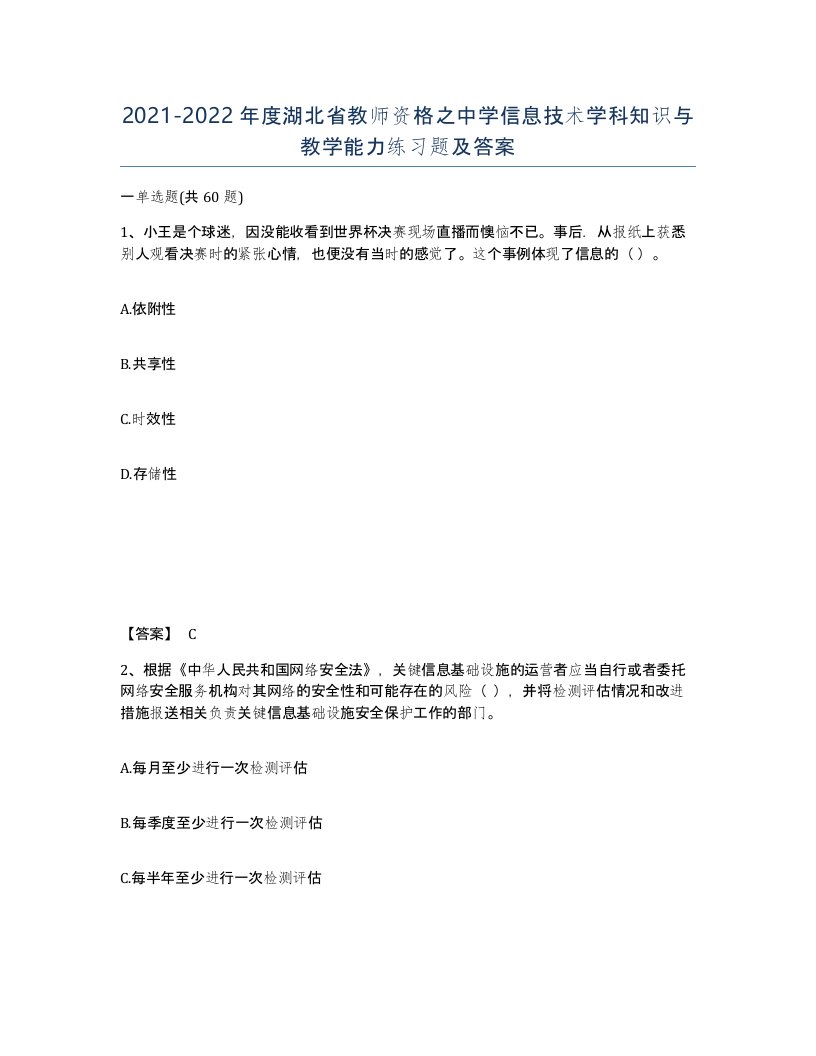 2021-2022年度湖北省教师资格之中学信息技术学科知识与教学能力练习题及答案

一单选题(共60题)

1、小王是个球迷，因没能收看到世界杯决赛现场直播而懊恼不已。事后，从报纸上获悉别人观看决赛时的紧张心情，也便没有当时的感觉了。这个事例体现了信息的（）。

A.依附性

B.共享性

C.时效性

D.存储性

【答案】 C

2、根据《中华人民共和国网络安全法》，关键信息基础设施的运营者应当自行或者委托网络安全服务机构对其网络的安全性和可能存在的风险（），并将检测评估情况和改进措施报送相关负责关键信息基础设施安全保护工作的部门。

A.每月至少进行一次检测评估

B.每季度至少进行一次检测评估

C.每半年至少进行一次检测评估